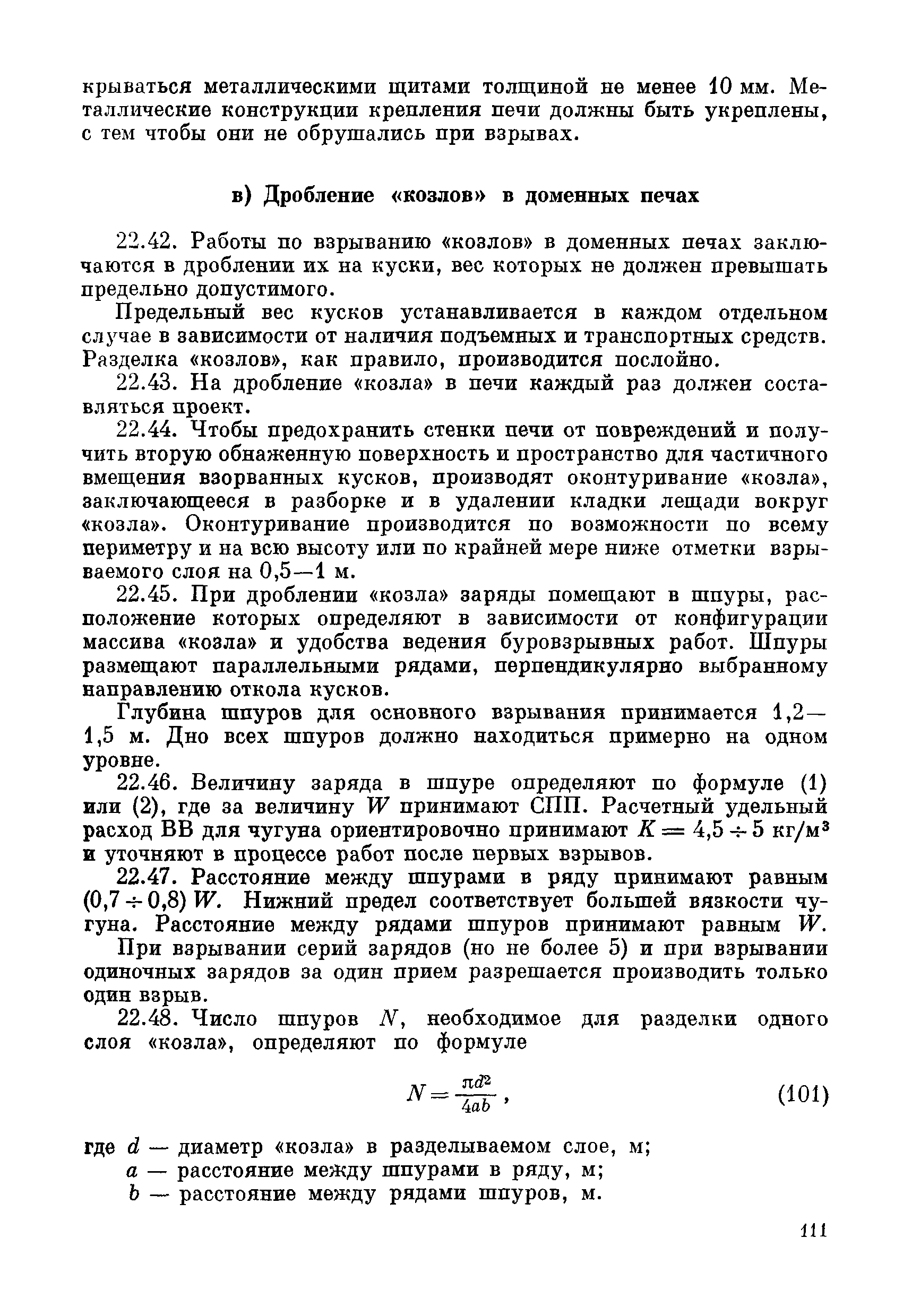 крываться металлическими щитами толщиной не менее 10 мм. Металлические конструкции крепления печи должны быть укреплены, с тем чтобы они не обрушались при взрывах.

в) Дробление «козлов» в доменных печах

22.42. Работы по взрыванию «козлов» в доменных печах заключаются в дроблении их на куски, вес которых не должен превышать предельно допустимого.

Предельный вес кусков устанавливается в каждом отдельном случае в зависимости от наличия подъемных и транспортных средств. Разделка «козлов», как правило, производится послойно.

22.43. На дробление «козла» в печи каждый раз должен составляться проект.

22.44. Чтобы предохранить стенки печи от повреждений и получить вторую обнаженную поверхность и пространство для частичного вмещения взорванных кусков, производят оконтуривание «козла», заключающееся в разборке и в удалении кладки лещади вокруг «козла». Оконтуривание производится по возможности по всему периметру и на всю высоту или по крайней мере ниже отметки взрываемого слоя на 0,5—1 м.

22.45. При дроблении «козла» заряды помещают в шпуры, расположение которых определяют в зависимости от конфигурации массива «козла» и удобства ведения буровзрывных работ. Шпуры размещают параллельными рядами, перпендикулярно выбранному направлению откола кусков.

Глубина шпуров для основного взрывания принимается 1,2—1,5 м. Дно всех шпуров должно находиться примерно на одном уровне.

22.46. Величину заряда в шпуре определяют по формуле (1) или (2), где за величину $W$ принимают СПП. Расчетный удельный расход ВВ для чугуна ориентировочно принимают $K = 4,5 \div 5$ кг/м$^3$ и уточняют в процессе работ после первых взрывов.

22.47. Расстояние между шпурами в ряду принимают равным $(0,7 \div 0,8)\,W$. Нижний предел соответствует большей вязкости чугуна. Расстояние между рядами шпуров принимают равным $W$.

При взрывании серий зарядов (но не более 5) и при взрывании одиночных зарядов за один прием разрешается производить только один взрыв.

22.48. Число шпуров $N$, необходимое для разделки одного слоя «козла», определяют по формуле

$N = \frac{\pi d^2}{4ab}$, (101)

где $d$ — диаметр «козла» в разделываемом слое, м;
$a$ — расстояние между шпурами в ряду, м;
$b$ — расстояние между рядами шпуров, м.

111